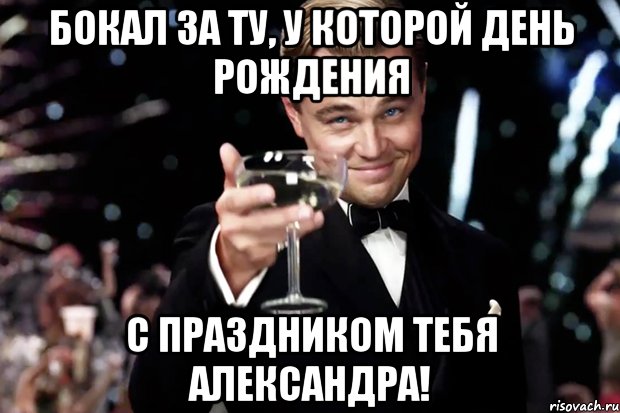 БОКАЛ ЗА ТУ, У КОТОРОЙ ДЕНЬ РОЖДЕНИЯ

С ПРАЗДНИКОМ ТЕБЯ АЛЕКСАНДРА!

risovach.ru